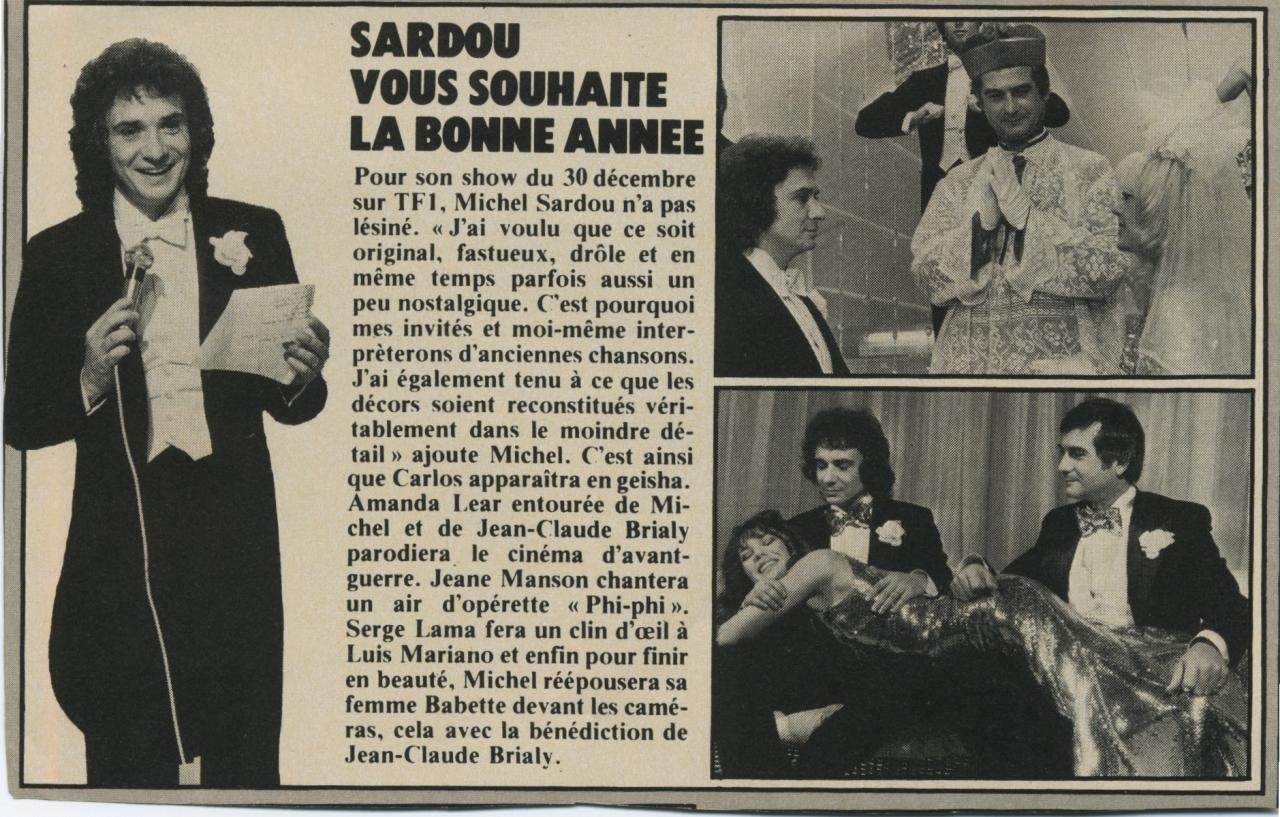 SARDOU VOUS SOUHAITE LA BONNE ANNEE

Pour son show du 30 décembre sur TF1, Michel Sardou n'a pas lésiné. « J'ai voulu que ce soit original, fastueux, drôle et en même temps parfois aussi un peu nostalgique. C'est pourquoi mes invités et moi-même interprèterons d'anciennes chansons. J'ai également tenu à ce que les décors soient reconstitués véritablement dans le moindre détail » ajoute Michel. C'est ainsi que Carlos apparaîtra en geisha. Amanda Lear entourée de Michel et de Jean-Claude Brialy parodiera le cinéma d'avant-guerre. Jeane Manson chantera un air d'opérette « Phi-phi ». Serge Lama fera un clin d'œil à Luis Mariano et enfin pour finir en beauté, Michel réépousera sa femme Babette devant les caméras, cela avec la bénédiction de Jean-Claude Brialy.